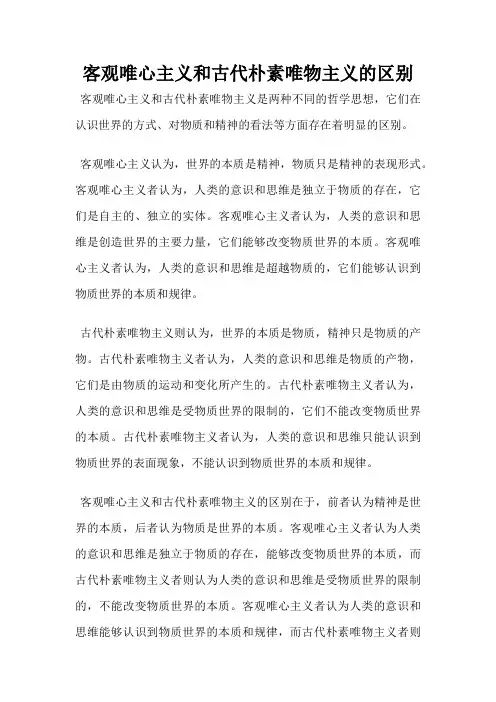 客观唯心主义和古代朴素唯物主义的区别

客观唯心主义和古代朴素唯物主义是两种不同的哲学思想，它们在认识世界的方式、对物质和精神的看法等方面存在着明显的区别。

客观唯心主义认为，世界的本质是精神，物质只是精神的表现形式。客观唯心主义者认为，人类的意识和思维是独立于物质的存在，它们是自主的、独立的实体。客观唯心主义者认为，人类的意识和思维是创造世界的主要力量，它们能够改变物质世界的本质。客观唯心主义者认为，人类的意识和思维是超越物质的，它们能够认识到物质世界的本质和规律。

古代朴素唯物主义则认为，世界的本质是物质，精神只是物质的产物。古代朴素唯物主义者认为，人类的意识和思维是物质的产物，它们是由物质的运动和变化所产生的。古代朴素唯物主义者认为，人类的意识和思维是受物质世界的限制的，它们不能改变物质世界的本质。古代朴素唯物主义者认为，人类的意识和思维只能认识到物质世界的表面现象，不能认识到物质世界的本质和规律。

客观唯心主义和古代朴素唯物主义的区别在于，前者认为精神是世界的本质，后者认为物质是世界的本质。客观唯心主义者认为人类的意识和思维是独立于物质的存在，能够改变物质世界的本质，而古代朴素唯物主义者则认为人类的意识和思维是受物质世界的限制的，不能改变物质世界的本质。客观唯心主义者认为人类的意识和思维能够认识到物质世界的本质和规律，而古代朴素唯物主义者则